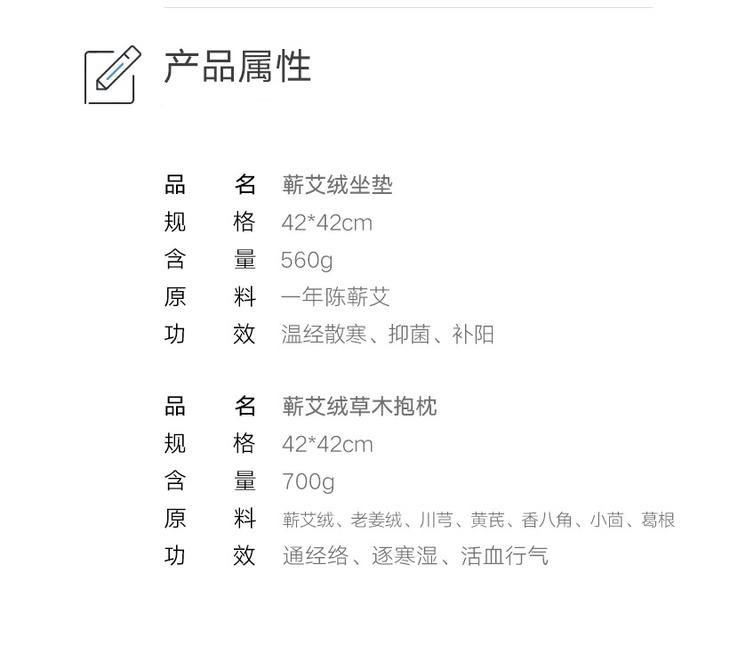 产品属性

品 名 蕲艾绒坐垫
规 格 42*42cm
含 量 560g
原 料 一年陈蕲艾
功 效 温经散寒、抑菌、补阳

品 名 蕲艾绒草木抱枕
规 格 42*42cm
含 量 700g
原 料 蕲艾绒、老姜绒、川芎、黄芪、香八角、小茴、葛根
功 效 通经络、逐寒湿、活血行气